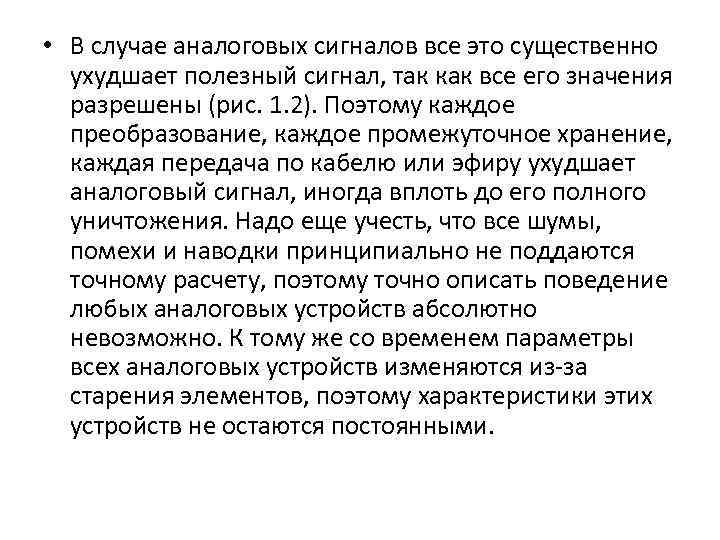 • В случае аналоговых сигналов все это существенно ухудшает полезный сигнал, так как все его значения разрешены (рис. 1.2). Поэтому каждое преобразование, каждое промежуточное хранение, каждая передача по кабелю или эфиру ухудшает аналоговый сигнал, иногда вплоть до его полного уничтожения. Надо еще учесть, что все шумы, помехи и наводки принципиально не поддаются точному расчету, поэтому точно описать поведение любых аналоговых устройств абсолютно невозможно. К тому же со временем параметры всех аналоговых устройств изменяются из-за старения элементов, поэтому характеристики этих устройств не остаются постоянными.